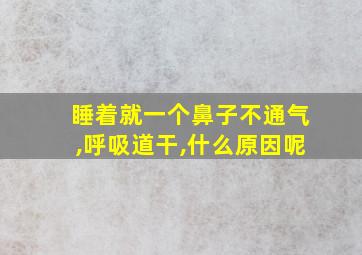 睡着就一个鼻子不通气,呼吸道干,什么原因呢